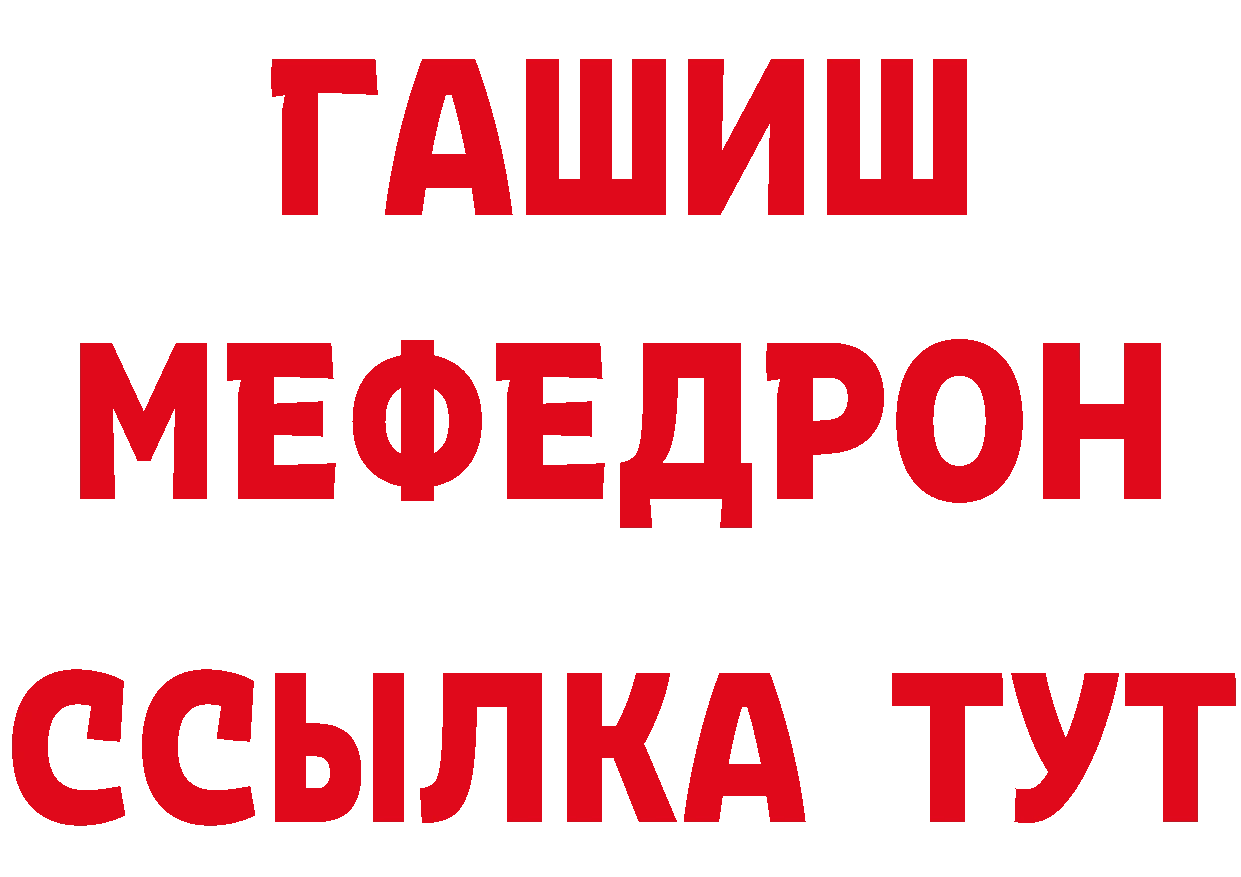 ГАШИШ
МЕФЕДРОН
ССЫЛКА ТУТ